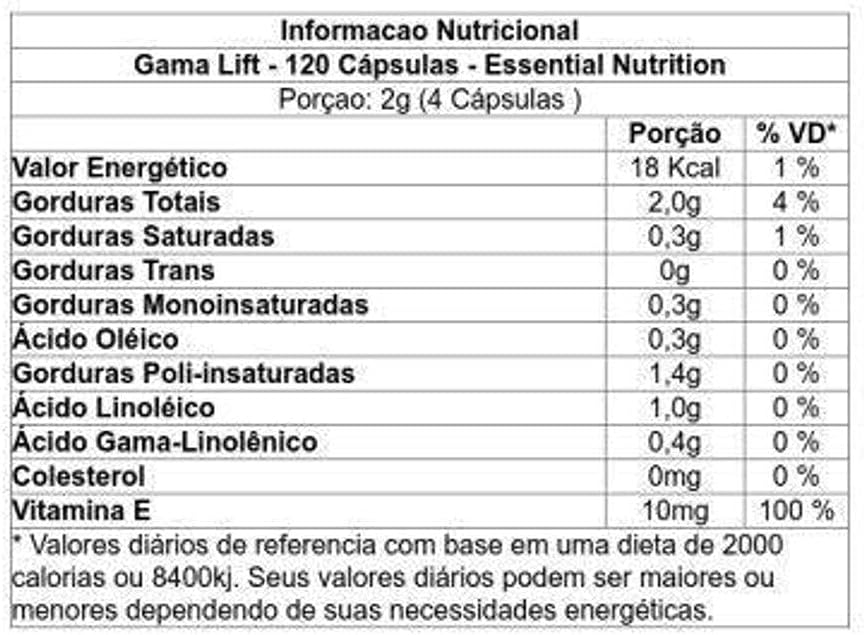 Informacao Nutricional

Gama Lift - 120 Cápsulas - Essential Nutrition

Porçao: 2g (4 Cápsulas )

| | Porção | % VD* |
|---|---|---|
| Valor Energético | 18 Kcal | 1 % |
| Gorduras Totais | 2,0g | 4 % |
| Gorduras Saturadas | 0,3g | 1 % |
| Gorduras Trans | 0g | 0 % |
| Gorduras Monoinsaturadas | 0,3g | 0 % |
| Ácido Oléico | 0,3g | 0 % |
| Gorduras Poli-insaturadas | 1,4g | 0 % |
| Ácido Linoléico | 1,0g | 0 % |
| Ácido Gama-Linolênico | 0,4g | 0 % |
| Colesterol | 0mg | 0 % |
| Vitamina E | 10mg | 100 % |

* Valores diários de referencia com base em uma dieta de 2000 calorias ou 8400kj. Seus valores diários podem ser maiores ou menores dependendo de suas necessidades energéticas.